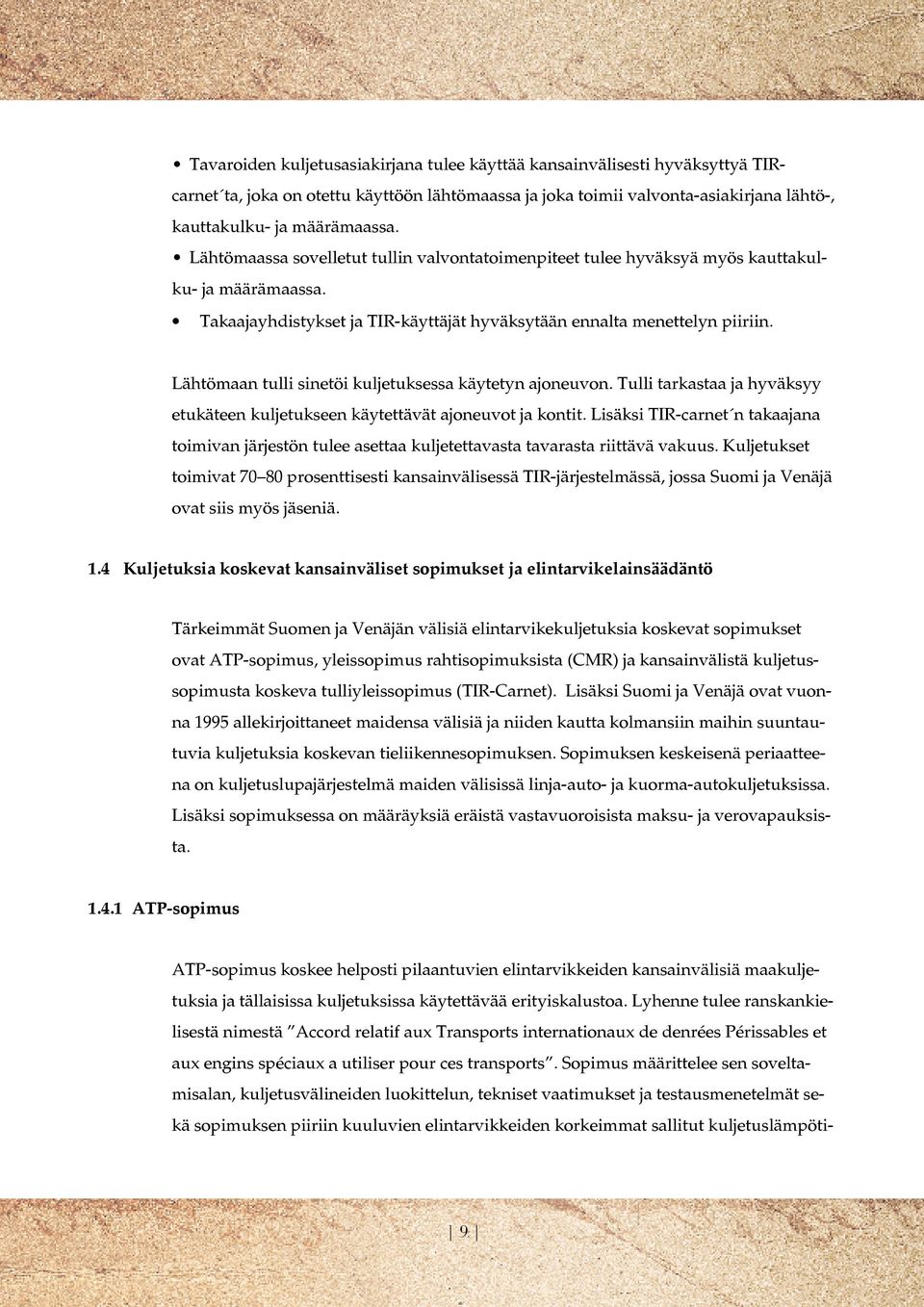 • Tavaroiden kuljetusasiakirjana tulee käyttää kansainvälisesti hyväksyttyä TIR-carnet´ta, joka on otettu käyttöön lähtömaassa ja joka toimii valvonta-asiakirjana lähtö-, kauttakulku- ja määrämaassa.

• Lähtömaassa sovelletut tullin valvontatoimenpiteet tulee hyväksyä myös kauttakulku- ja määrämaassa.

• Takaajayhdistykset ja TIR-käyttäjät hyväksytään ennalta menettelyn piiriin.

Lähtömaan tulli sinetöi kuljetuksessa käytetyn ajoneuvon. Tulli tarkastaa ja hyväksyy etukäteen kuljetukseen käytettävät ajoneuvot ja kontit. Lisäksi TIR-carnet´n takaajana toimivan järjestön tulee asettaa kuljetettavasta tavarasta riittävä vakuus. Kuljetukset toimivat 70–80 prosenttisesti kansainvälisessä TIR-järjestelmässä, jossa Suomi ja Venäjä ovat siis myös jäseniä.

1.4 Kuljetuksia koskevat kansainväliset sopimukset ja elintarvikelainsäädäntö

Tärkeimmät Suomen ja Venäjän välisiä elintarvikekuljetuksia koskevat sopimukset ovat ATP-sopimus, yleissopimus rahtisopimuksista (CMR) ja kansainvälistä kuljetussopimusta koskeva tulliyleissopimus (TIR-Carnet). Lisäksi Suomi ja Venäjä ovat vuonna 1995 allekirjoittaneet maidensa välisiä ja niiden kautta kolmansiin maihin suuntautuvia kuljetuksia koskevan tieliikennesopimuksen. Sopimuksen keskeisenä periaatteena on kuljetuslupajärjestelmä maiden välisissä linja-auto- ja kuorma-autokuljetuksissa. Lisäksi sopimuksessa on määräyksiä eräistä vastavuoroisista maksu- ja verovapauksista.

1.4.1 ATP-sopimus

ATP-sopimus koskee helposti pilaantuvien elintarvikkeiden kansainvälisiä maakuljetuksia ja tällaisissa kuljetuksissa käytettävää erityiskalustoa. Lyhenne tulee ranskankielisestä nimestä ”Accord relatif aux Transports internationaux de denrées Périssables et aux engins spéciaux a utiliser pour ces transports”. Sopimus määrittelee sen soveltamisalan, kuljetusvälineiden luokittelun, tekniset vaatimukset ja testausmenetelmät sekä sopimuksen piiriin kuuluvien elintarvikkeiden korkeimmat sallitut kuljetuslämpöti-

| 9 |